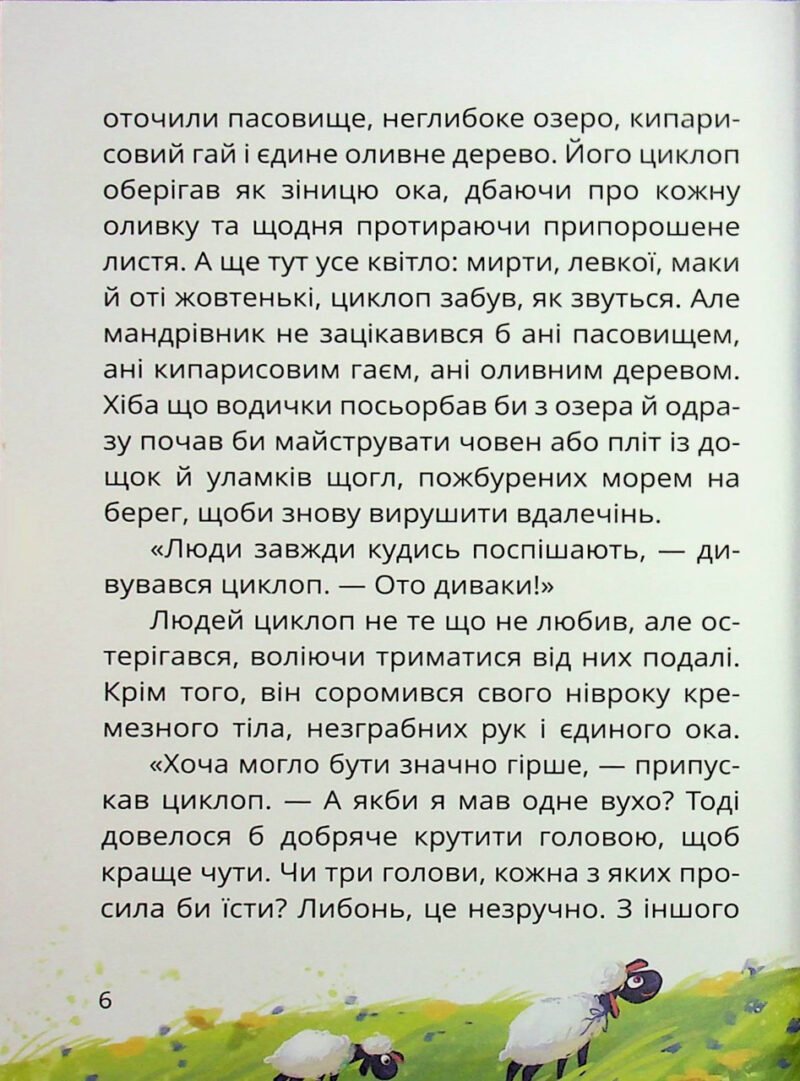 оточили пасовище, неглибоке озеро, кипарисовий гай і єдине оливне дерево. Його циклоп оберігав як зіницю ока, дбаючи про кожну оливку та щодня протираючи припорошене листя. А ще тут усе квітло: мирти, левкої, маки й оті жовтенькі, циклоп забув, як звуться. Але мандрівник не зацікавився б ані пасовищем, ані кипарисовим гаєм, ані оливним деревом. Хіба що водички посьорбав би з озера й одразу почав би майструвати човен або пліт із дощок й уламків щогл, пожбурених морем на берег, щоби знову вирушити вдалечінь.

«Люди завжди кудись поспішають, — дивувався циклоп. — Ото диваки!»

Людей циклоп не те що не любив, але остерігався, воліючи триматися від них подалі. Крім того, він соромився свого нівроку кремезного тіла, незграбних рук і єдиного ока.

«Хоча могло бути значно гірше, — припускав циклоп. — А якби я мав одне вухо? Тоді довелося б добряче крутити головою, щоб краще чути. Чи три голови, кожна з яких просила би їсти? Либонь, це незручно. З іншого

6